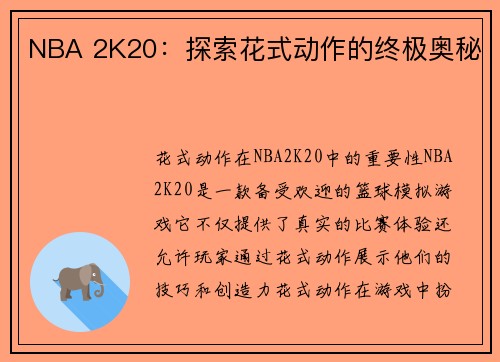 NBA 2K20：探索花式动作的终极奥秘

花式动作在NBA2K20中的重要性NBA 2K20是一款备受欢迎的篮球模拟游戏它不仅提供了真实的比赛体验还允许玩家通过花式动作展示他们的技巧和创造力花式动作在游戏中扮